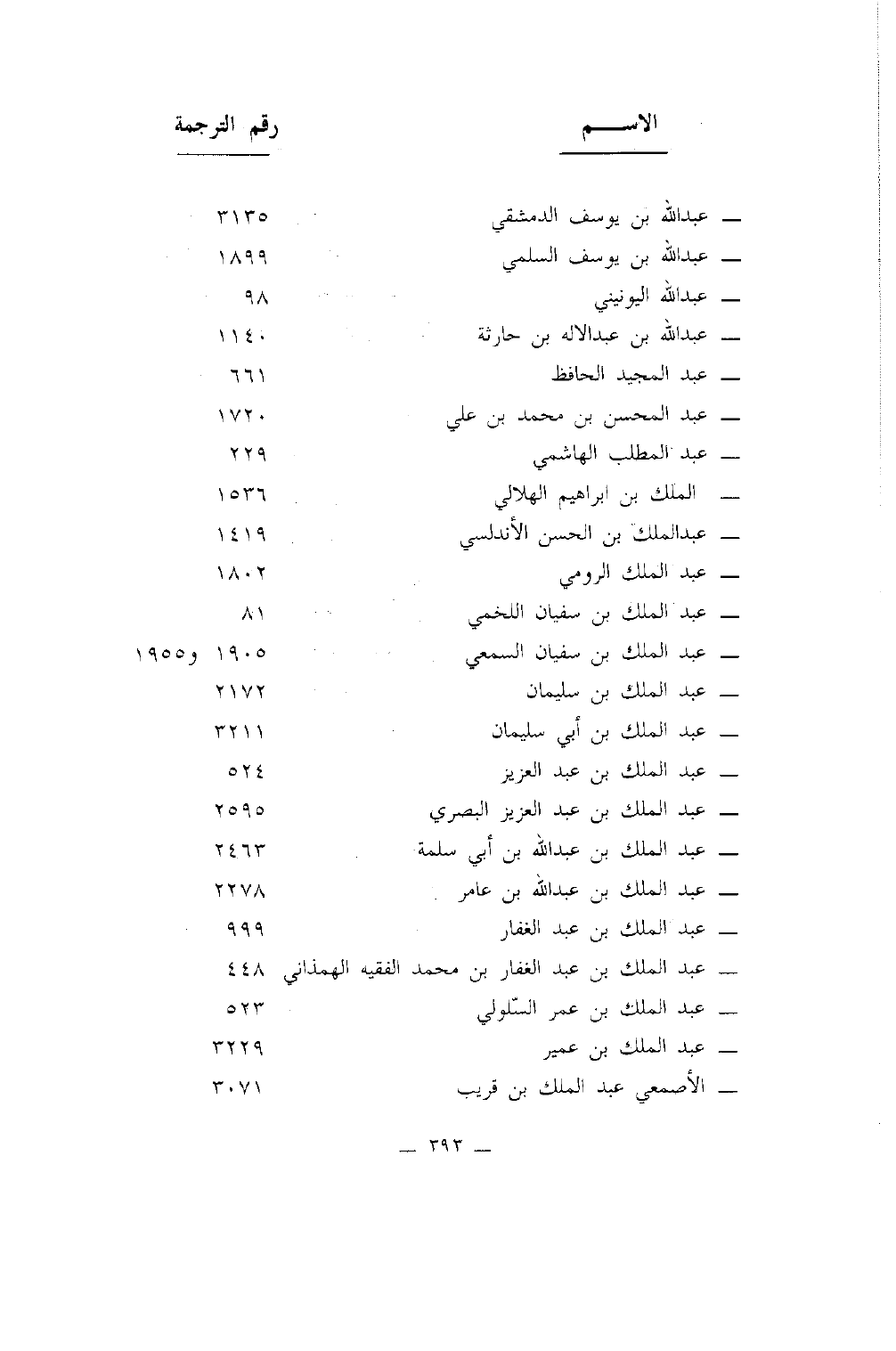 | الاســـم | رقم الترجمة |
|---|---|
| ـ عبدالله بن يوسف الدمشقي | ٣١٣٥ |
| ـ عبدالله بن يوسف السلمي | ١٨٩٩ |
| ـ عبدالله اليونيني | ٩٨ |
| ـ عبدالله بن عبدالاله بن حارثة | ١١٤٠ |
| ـ عبد المجيد الحافظ | ٦٦١ |
| ـ عبد المحسن بن محمد بن علي | ١٧٢٠ |
| ـ عبد المطلب الهاشمي | ٢٢٩ |
| ـ الملك بن ابراهيم الهلالي | ١٥٣٦ |
| ـ عبدالملك بن الحسن الأندلسي | ١٤١٩ |
| ـ عبد الملك الرومي | ١٨٠٢ |
| ـ عبد الملك بن سفيان اللخمي | ٨١ |
| ـ عبد الملك بن سفيان السمعي | ١٩٠٥ و١٩٥٥ |
| ـ عبد الملك بن سليمان | ٢١٧٢ |
| ـ عبد الملك بن أبي سليمان | ٣٢١١ |
| ـ عبد الملك بن عبد العزيز | ٥٢٤ |
| ـ عبد الملك بن عبد العزيز البصري | ٢٥٩٥ |
| ـ عبد الملك بن عبدالله بن أبي سلمة | ٢٤٦٣ |
| ـ عبد الملك بن عبدالله بن عامر | ٢٢٧٨ |
| ـ عبد الملك بن عبد الغفار | ٩٩٩ |
| ـ عبد الملك بن عبد الغفار بن محمد الفقيه الهمذاني | ٤٤٨ |
| ـ عبد الملك بن عمر السّلولي | ٥٢٣ |
| ـ عبد الملك بن عمير | ٣٢٢٩ |
| ـ الأصمعي عبد الملك بن قريب | ٣٠٧١ |

ـ ٣٩٣ ـ